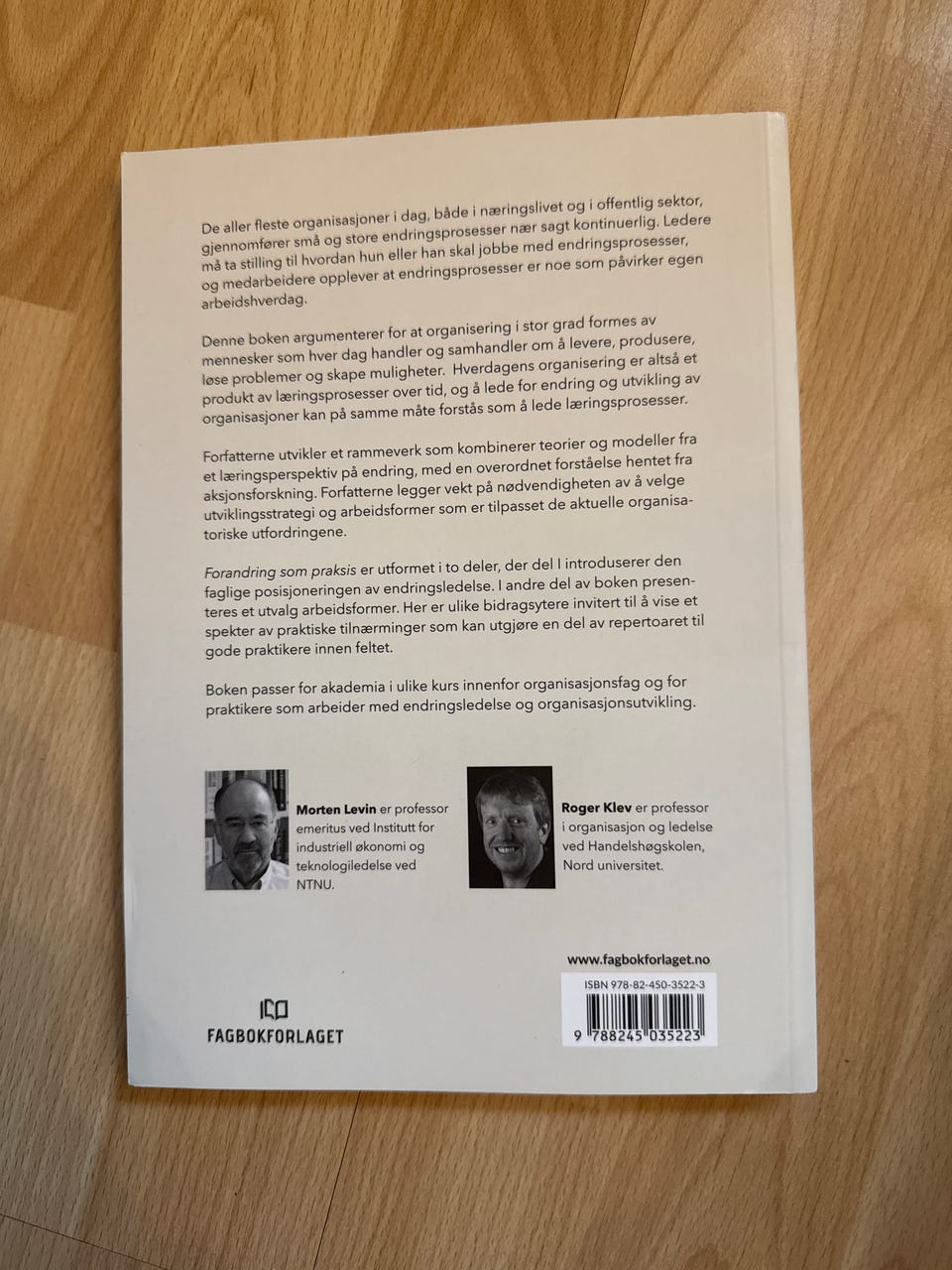 De aller fleste organisasjoner i dag, både i næringslivet og i offentlig sektor, gjennomfører små og store endringsprosesser nær sagt kontinuerlig. Ledere må ta stilling til hvordan hun eller han skal jobbe med endringsprosesser, og medarbeidere opplever at endringsprosesser er noe som påvirker egen arbeidshverdag.

Denne boken argumenterer for at organisering i stor grad formes av mennesker som hver dag handler og samhandler om å levere, produsere, løse problemer og skape muligheter. Hverdagens organisering er altså et produkt av læringsprosesser over tid, og å lede for endring og utvikling av organisasjoner kan på samme måte forstås som å lede læringsprosesser.

Forfatterne utvikler et rammeverk som kombinerer teorier og modeller fra et læringsperspektiv på endring, med en overordnet forståelse hentet fra aksjonsforskning. Forfatterne legger vekt på nødvendigheten av å velge utviklingsstrategi og arbeidsformer som er tilpasset de aktuelle organisatoriske utfordringene.

Forandring som praksis er utformet i to deler, der del I introduserer den faglige posisjoneringen av endringsledelse. I andre del av boken presenteres et utvalg arbeidsformer. Her er ulike bidragsytere invitert til å vise et spekter av praktiske tilnærminger som kan utgjøre en del av repertoaret til gode praktikere innen feltet.

Boken passer for akademia i ulike kurs innenfor organisasjonsfag og for praktikere som arbeider med endringsledelse og organisasjonsutvikling.

Morten Levin er professor emeritus ved Institutt for industriell økonomi og teknologiledelse ved NTNU.

Roger Klev er professor i organisasjon og ledelse ved Handelshøgskolen, Nord universitet.

www.fagbokforlaget.no

ISBN 978-82-450-3522-3

9 788245 035223

FAGBOKFORLAGET